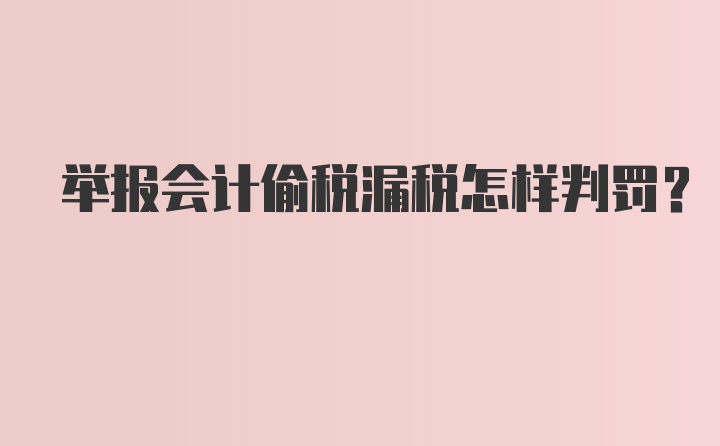 举报会计偷税漏税怎样判罚？